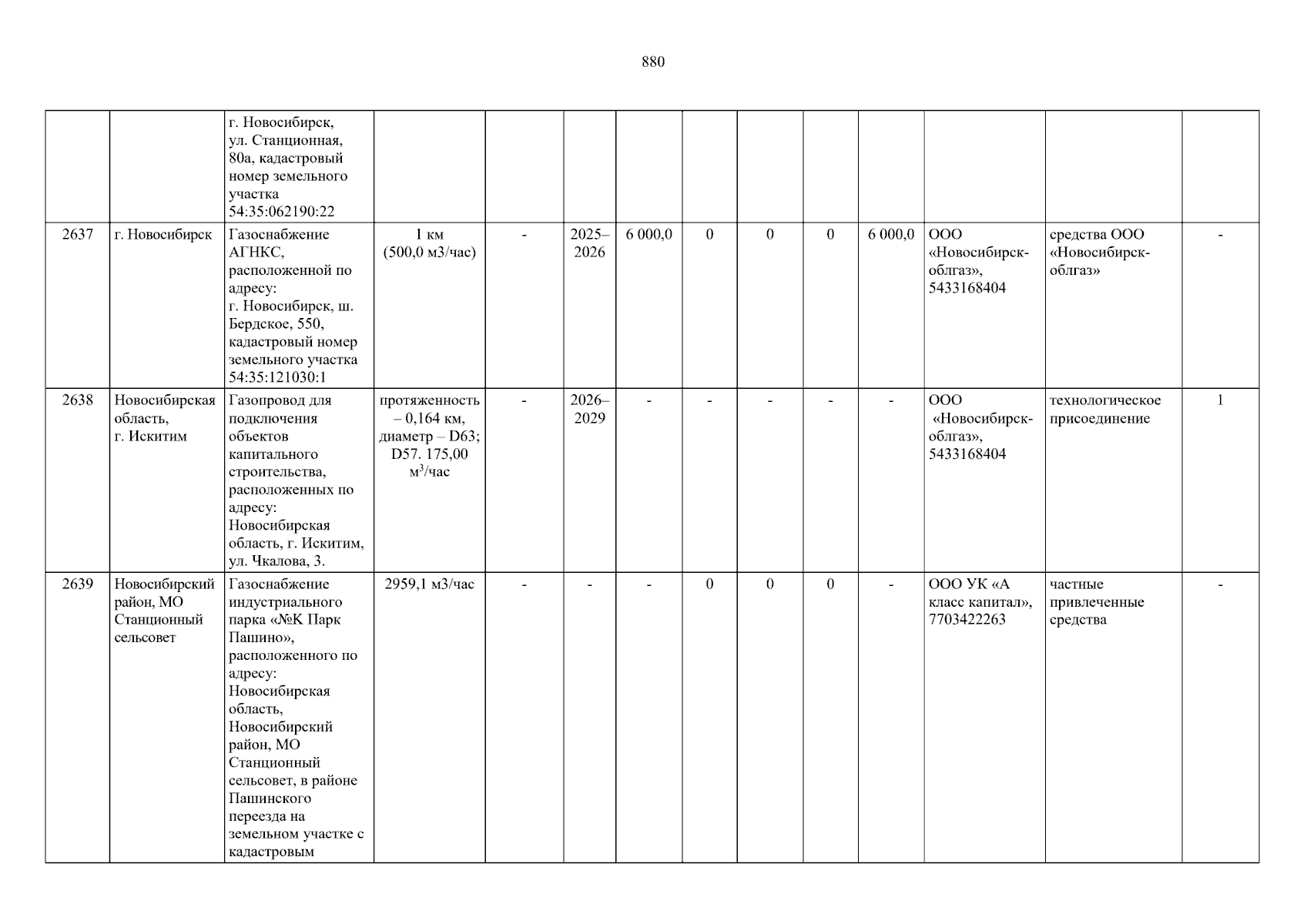 880

|  |  | г. Новосибирск, ул. Станционная, 80а, кадастровый номер земельного участка 54:35:062190:22 |  |  |  |  |  |  |  |  |  |  |  |
|---|---|---|---|---|---|---|---|---|---|---|---|---|---|
| 2637 | г. Новосибирск | Газоснабжение АГНКС, расположенной по адресу: г. Новосибирск, ш. Бердское, 550, кадастровый номер земельного участка 54:35:121030:1 | 1 км (500,0 м3/час) | - | 2025–2026 | 6 000,0 | 0 | 0 | 0 | 6 000,0 | ООО «Новосибирск-облгаз», 5433168404 | средства ООО «Новосибирск-облгаз» | - |
| 2638 | Новосибирская область, г. Искитим | Газопровод для подключения объектов капитального строительства, расположенных по адресу: Новосибирская область, г. Искитим, ул. Чкалова, 3. | протяженность – 0,164 км, диаметр – D63; D57. 175,00 $м^3$/час | - | 2026–2029 | - | - | - | - | - | ООО «Новосибирск-облгаз», 5433168404 | технологическое присоединение | 1 |
| 2639 | Новосибирский район, МО Станционный сельсовет | Газоснабжение индустриального парка «№К Парк Пашино», расположенного по адресу: Новосибирская область, Новосибирский район, МО Станционный сельсовет, в районе Пашинского переезда на земельном участке с кадастровым | 2959,1 м3/час | - | - | - | 0 | 0 | 0 | - | ООО УК «А класс капитал», 7703422263 | частные привлеченные средства | - |